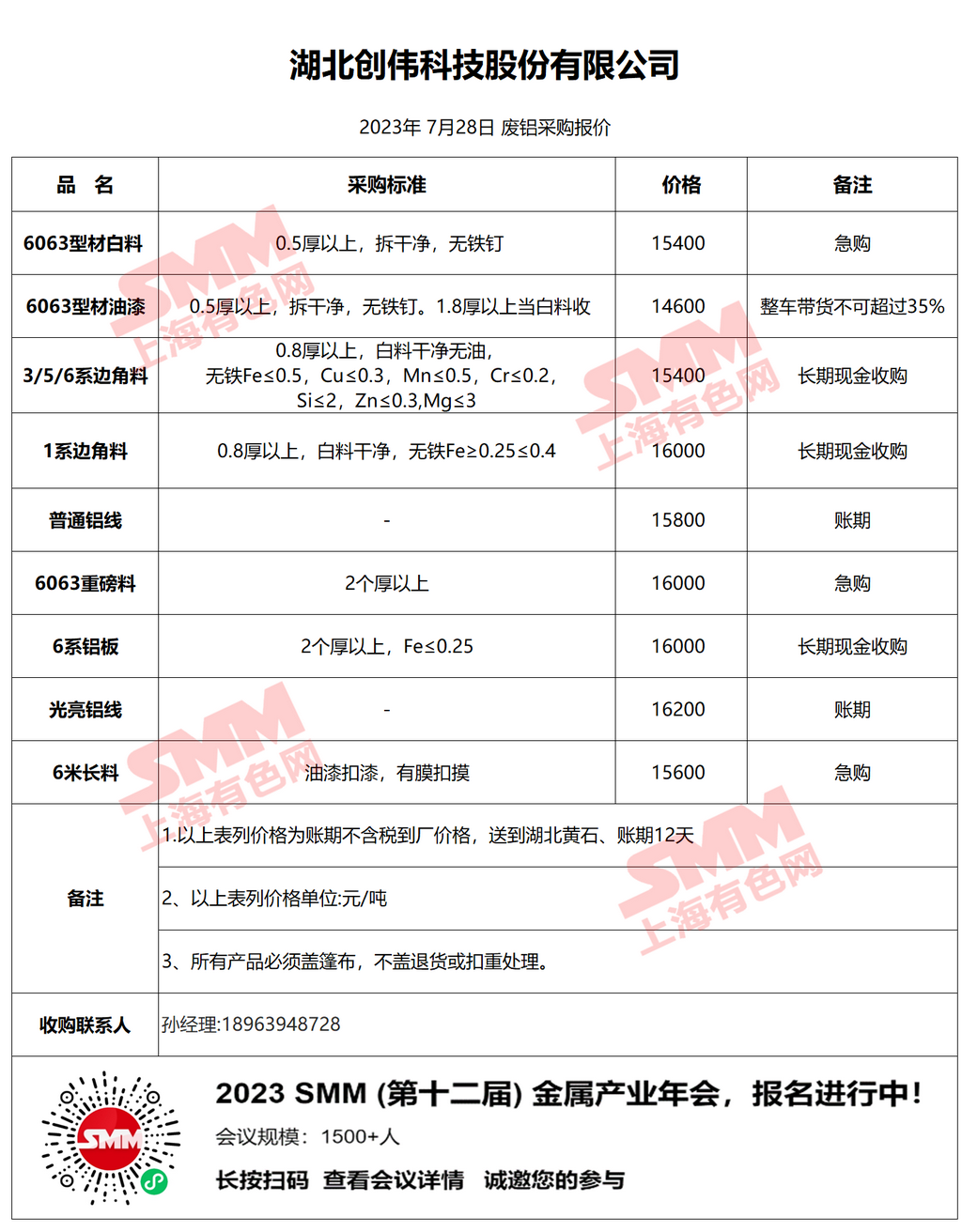 湖北创伟科技股份有限公司

2023年 7月28日 废铝采购报价

| 品 名 | 采购标准 | 价格 | 备注 |
|---|---|---|---|
| 6063型材白料 | 0.5厚以上，拆干净，无铁钉 | 15400 | 急购 |
| 6063型材油漆 | 0.5厚以上，拆干净，无铁钉。1.8厚以上当白料收 | 14600 | 整车带货不可超过35% |
| 3/5/6系边角料 | 0.8厚以上，白料干净无油，无铁Fe≤0.5，Cu≤0.3，Mn≤0.5，Cr≤0.2，Si≤2，Zn≤0.3,Mg≤3 | 15400 | 长期现金收购 |
| 1系边角料 | 0.8厚以上，白料干净，无铁Fe≥0.25≤0.4 | 16000 | 长期现金收购 |
| 普通铝线 | - | 15800 | 账期 |
| 6063重磅料 | 2个厚以上 | 16000 | 急购 |
| 6系铝板 | 2个厚以上，Fe≤0.25 | 16000 | 长期现金收购 |
| 光亮铝线 | - | 16200 | 账期 |
| 6米长料 | 油漆扣漆，有膜扣摸 | 15600 | 急购 |
| 备注 | 1.以上表列价格为账期不含税到厂价格，送到湖北黄石、账期12天 | | |
| | 2、以上表列价格单位:元/吨 | | |
| | 3、所有产品必须盖篷布，不盖退货或扣重处理。 | | |
| 收购联系人 | 孙经理:18963948728 | | |

SMM 上海有色网

SMM

2023 SMM (第十二届) 金属产业年会，报名进行中！

会议规模：1500+人

长按扫码 查看会议详情 诚邀您的参与